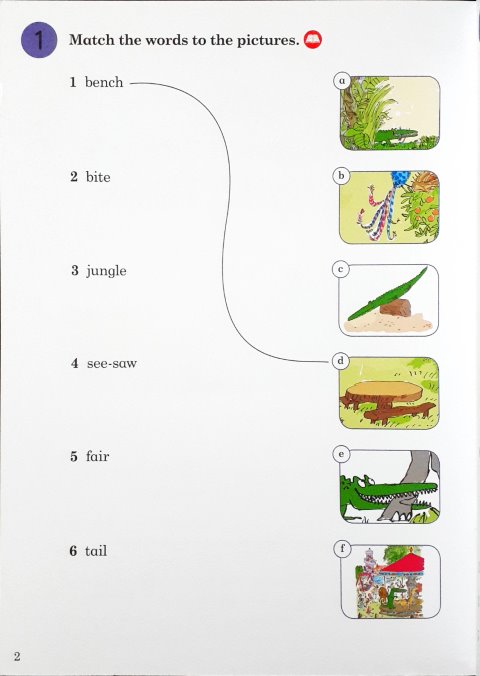 1

Match the words to the pictures.

1 bench

2 bite

3 jungle

4 see-saw

5 fair

6 tail

a

b

c

d

e

f

2